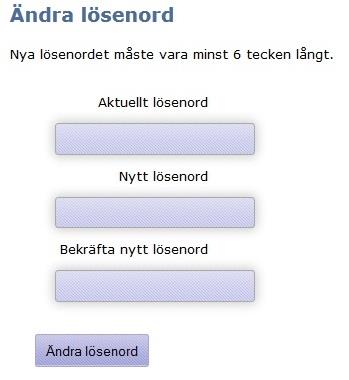 Ändra lösenord

Nya lösenordet måste vara minst 6 tecken långt.

Aktuellt lösenord

Nytt lösenord

Bekräfta nytt lösenord

Ändra lösenord